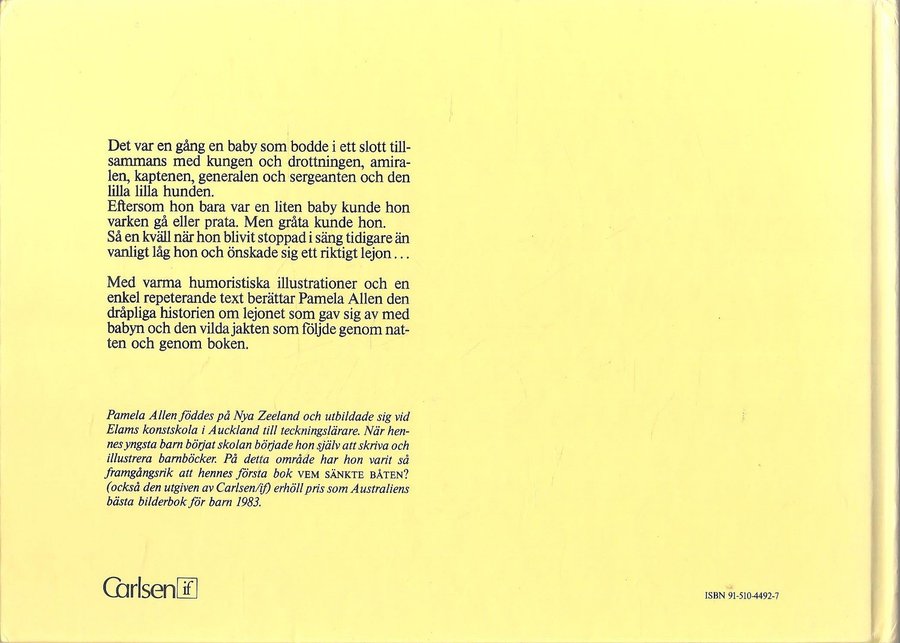 Det var en gång en baby som bodde i ett slott tillsammans med kungen och drottningen, amiralen, kaptenen, generalen och sergeanten och den lilla lilla hunden.
Eftersom hon bara var en liten baby kunde hon varken gå eller prata. Men gråta kunde hon.
Så en kväll när hon blivit stoppad i säng tidigare än vanligt låg hon och önskade sig ett riktigt lejon...

Med varma humoristiska illustrationer och en enkel repeterande text berättar Pamela Allen den dråpliga historien om lejonet som gav sig av med babyn och den vilda jakten som följde genom natten och genom boken.

Pamela Allen föddes på Nya Zeeland och utbildade sig vid Elams konstskola i Auckland till teckningslärare. När hennes yngsta barn börjat skolan började hon själv att skriva och illustrera barnböcker. På detta område har hon varit så framgångsrik att hennes första bok VEM SÄNKTE BÅTEN? (också den utgiven av Carlsen/if) erhöll pris som Australiens bästa bilderbok för barn 1983.

Carlsen if

ISBN 91-510-4492-7